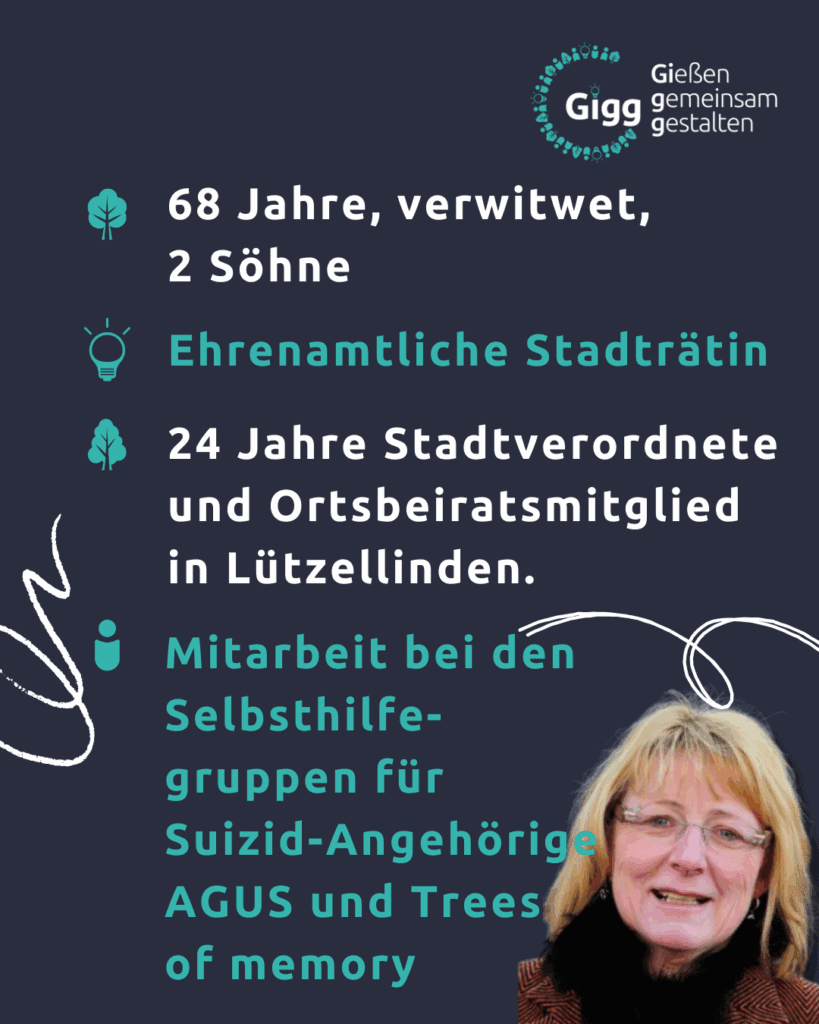 Gigg
Gießen
gemeinsam
gestalten

68 Jahre, verwitwet, 2 Söhne

Ehrenamtliche Stadträtin

24 Jahre Stadtverordnete und Ortsbeiratsmitglied in Lützellinden.

Mitarbeit bei den Selbsthilfegruppen für Suizid-Angehörige AGUS und Trees of memory